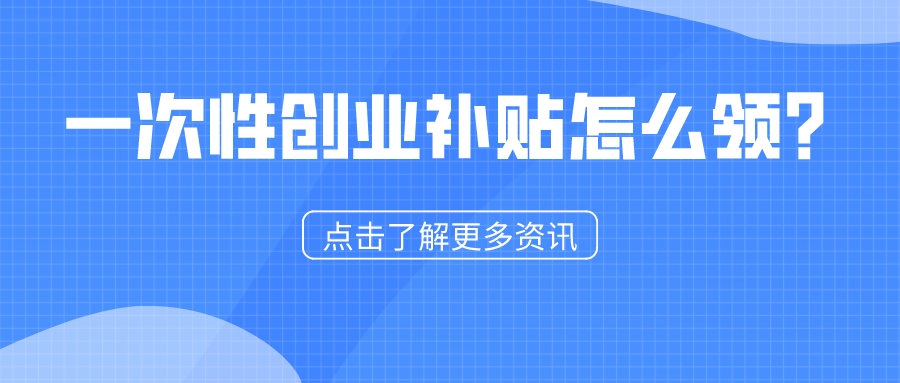 一次性创业补贴怎么领?

点击了解更多资讯